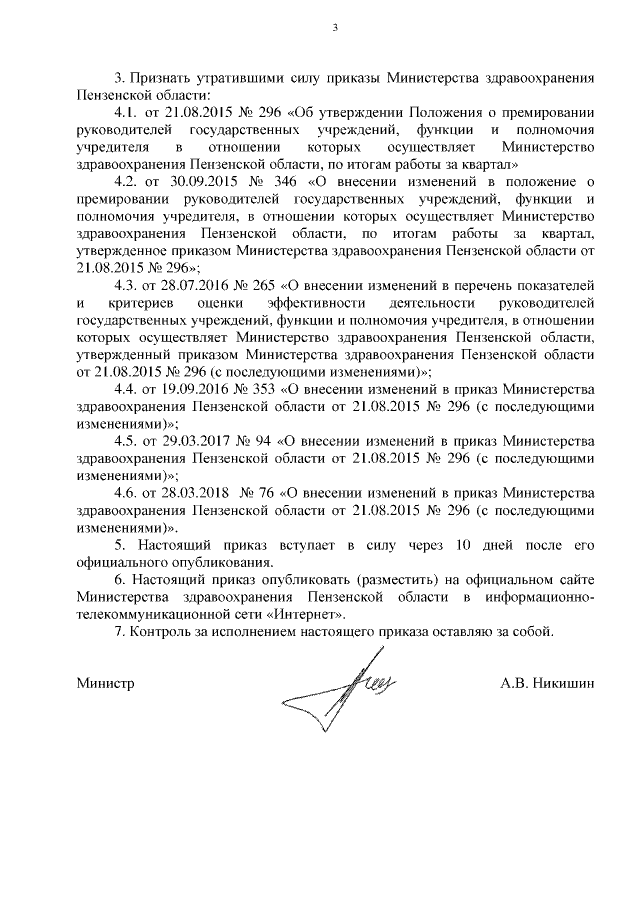 3

3. Признать утратившими силу приказы Министерства здравоохранения Пензенской области:

4.1. от 21.08.2015 № 296 «Об утверждении Положения о премировании руководителей государственных учреждений, функции и полномочия учредителя в отношении которых осуществляет Министерство здравоохранения Пензенской области, по итогам работы за квартал»

4.2. от 30.09.2015 № 346 «О внесении изменений в положение о премировании руководителей государственных учреждений, функции и полномочия учредителя, в отношении которых осуществляет Министерство здравоохранения Пензенской области, по итогам работы за квартал, утвержденное приказом Министерства здравоохранения Пензенской области от 21.08.2015 № 296»;

4.3. от 28.07.2016 № 265 «О внесении изменений в перечень показателей и критериев оценки эффективности деятельности руководителей государственных учреждений, функции и полномочия учредителя, в отношении которых осуществляет Министерство здравоохранения Пензенской области, утвержденный приказом Министерства здравоохранения Пензенской области от 21.08.2015 № 296 (с последующими изменениями)»;

4.4. от 19.09.2016 № 353 «О внесении изменений в приказ Министерства здравоохранения Пензенской области от 21.08.2015 № 296 (с последующими изменениями)»;

4.5. от 29.03.2017 № 94 «О внесении изменений в приказ Министерства здравоохранения Пензенской области от 21.08.2015 № 296 (с последующими изменениями)»;

4.6. от 28.03.2018 № 76 «О внесении изменений в приказ Министерства здравоохранения Пензенской области от 21.08.2015 № 296 (с последующими изменениями)».

5. Настоящий приказ вступает в силу через 10 дней после его официального опубликования.

6. Настоящий приказ опубликовать (разместить) на официальном сайте Министерства здравоохранения Пензенской области в информационно-телекоммуникационной сети «Интернет».

7. Контроль за исполнением настоящего приказа оставляю за собой.

Министр А.В. Никишин